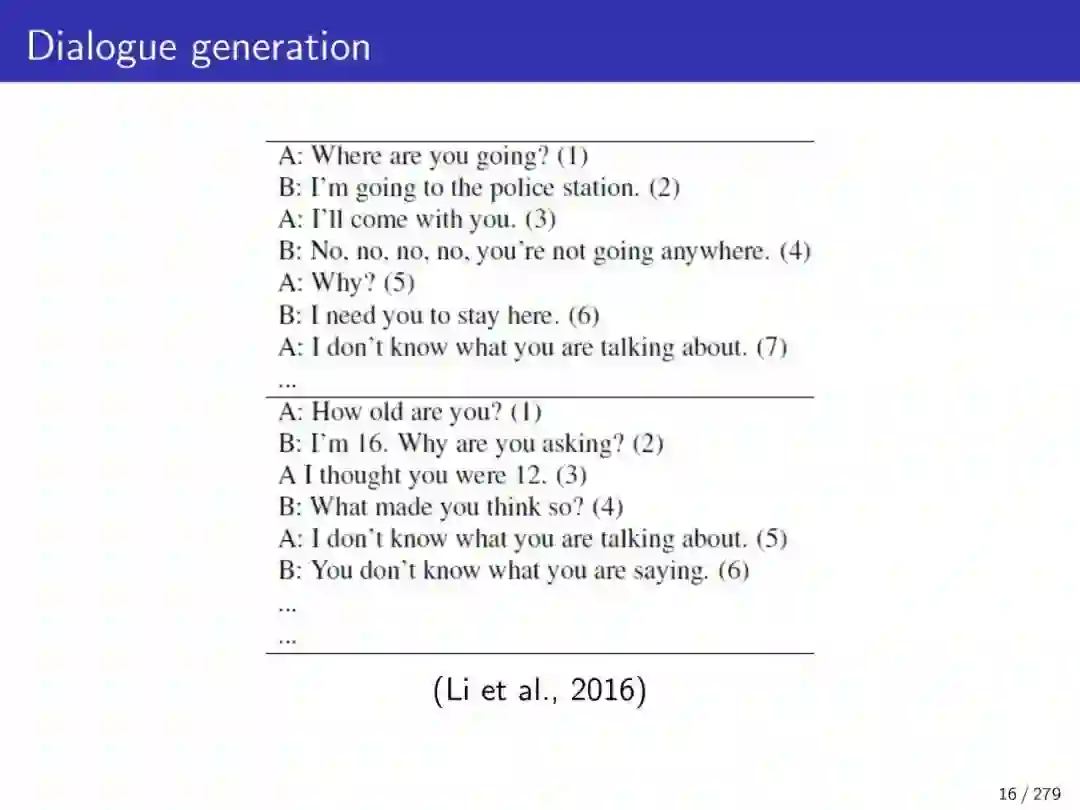 Dialogue generation

A: Where are you going? (1)
B: I'm going to the police station. (2)
A: I'll come with you. (3)
B: No, no, no, no, you're not going anywhere. (4)
A: Why? (5)
B: I need you to stay here. (6)
A: I don't know what you are talking about. (7)
...

A: How old are you? (1)
B: I'm 16. Why are you asking? (2)
A I thought you were 12. (3)
B: What made you think so? (4)
A: I don't know what you are talking about. (5)
B: You don't know what you are saying. (6)
...
...

(Li et al., 2016)

16 / 279